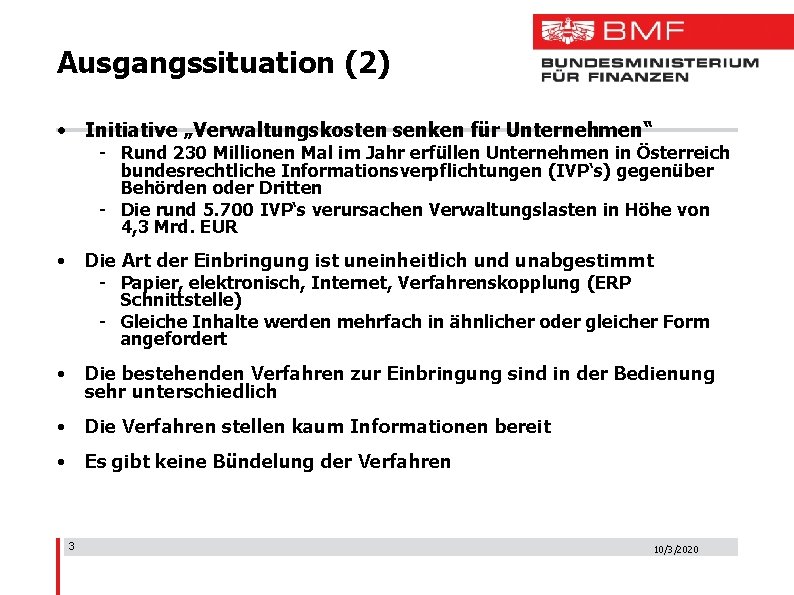 BMF
BUNDESMINISTERIUM FÜR FINANZEN

Ausgangssituation (2)

• Initiative „Verwaltungskosten senken für Unternehmen“
- Rund 230 Millionen Mal im Jahr erfüllen Unternehmen in Österreich bundesrechtliche Informationsverpflichtungen (IVP‘s) gegenüber Behörden oder Dritten
- Die rund 5.700 IVP‘s verursachen Verwaltungslasten in Höhe von 4,3 Mrd. EUR

• Die Art der Einbringung ist uneinheitlich und unabgestimmt
- Papier, elektronisch, Internet, Verfahrenskopplung (ERP Schnittstelle)
- Gleiche Inhalte werden mehrfach in ähnlicher oder gleicher Form angefordert

• Die bestehenden Verfahren zur Einbringung sind in der Bedienung sehr unterschiedlich

• Die Verfahren stellen kaum Informationen bereit

• Es gibt keine Bündelung der Verfahren

3

10/3/2020